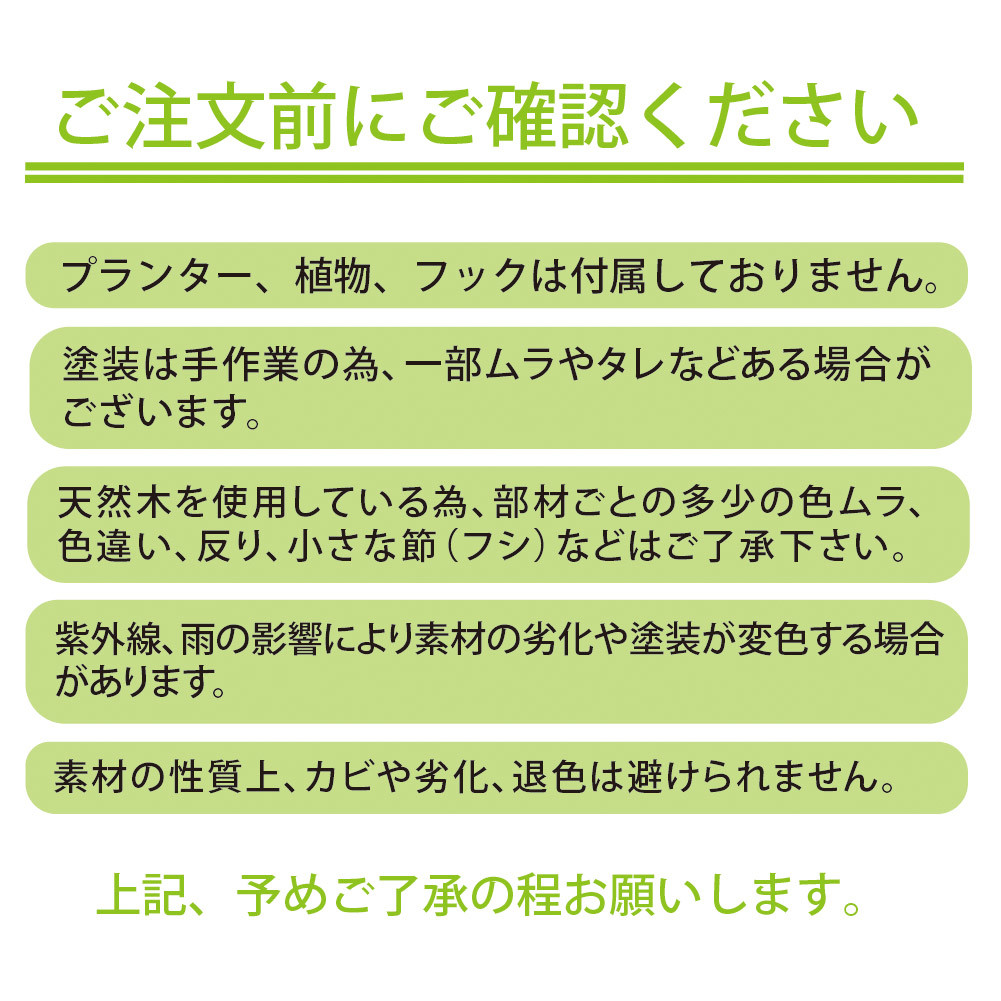 ご注文前にご確認ください

プランター、植物、フックは付属しておりません。

塗装は手作業の為、一部ムラやタレなどある場合がございます。

天然木を使用している為、部材ごとの多少の色ムラ、色違い、反り、小さな節(フシ)などはご了承下さい。

紫外線、雨の影響により素材の劣化や塗装が変色する場合があります。

素材の性質上、カビや劣化、退色は避けられません。

上記、予めご了承の程お願いします。